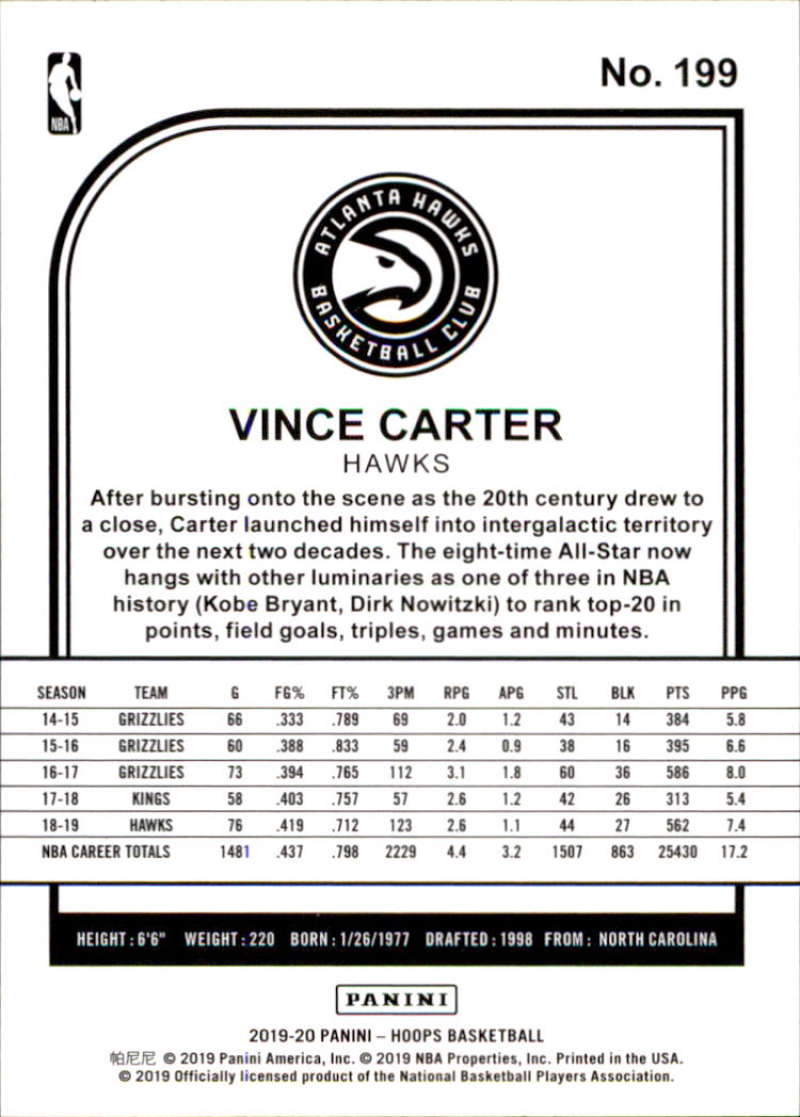 NBA

No. 199

ATLANTA HAWKS
BASKETBALL CLUB

VINCE CARTER
HAWKS

After bursting onto the scene as the 20th century drew to a close, Carter launched himself into intergalactic territory over the next two decades. The eight-time All-Star now hangs with other luminaries as one of three in NBA history (Kobe Bryant, Dirk Nowitzki) to rank top-20 in points, field goals, triples, games and minutes.

| SEASON | TEAM | G | FG% | FT% | 3PM | RPG | APG | STL | BLK | PTS | PPG |
|---|---|---|---|---|---|---|---|---|---|---|---|
| 14-15 | GRIZZLIES | 66 | .333 | .789 | 69 | 2.0 | 1.2 | 43 | 14 | 384 | 5.8 |
| 15-16 | GRIZZLIES | 60 | .388 | .833 | 59 | 2.4 | 0.9 | 38 | 16 | 395 | 6.6 |
| 16-17 | GRIZZLIES | 73 | .394 | .765 | 112 | 3.1 | 1.8 | 60 | 36 | 586 | 8.0 |
| 17-18 | KINGS | 58 | .403 | .757 | 57 | 2.6 | 1.2 | 42 | 26 | 313 | 5.4 |
| 18-19 | HAWKS | 76 | .419 | .712 | 123 | 2.6 | 1.1 | 44 | 27 | 562 | 7.4 |
| NBA CAREER TOTALS | | 1481 | .437 | .798 | 2229 | 4.4 | 3.2 | 1507 | 863 | 25430 | 17.2 |

HEIGHT : 6'6" WEIGHT : 220 BORN : 1/26/1977 DRAFTED : 1998 FROM : NORTH CAROLINA

PANINI

2019-20 PANINI – HOOPS BASKETBALL
帕尼尼 © 2019 Panini America, Inc. © 2019 NBA Properties, Inc. Printed in the USA.
© 2019 Officially licensed product of the National Basketball Players Association.